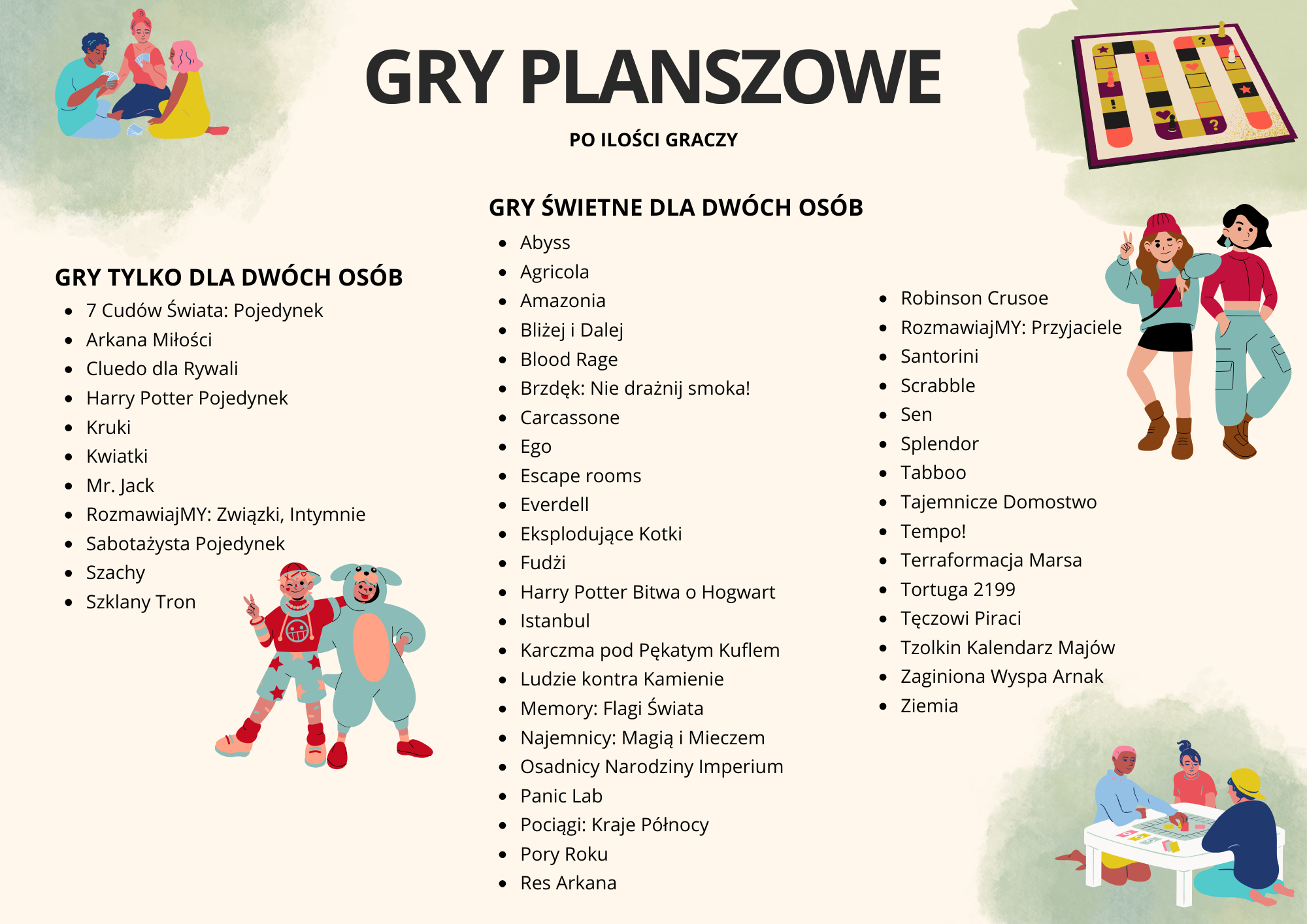 GRY PLANSZOWE

PO ILOŚCI GRACZY

GRY TYLKO DLA DWÓCH OSÓB

- 7 Cudów Świata: Pojedynek
- Arkana Miłości
- Cluedo dla Rywali
- Harry Potter Pojedynek
- Kruki
- Kwiatki
- Mr. Jack
- RozmawiajMY: Związki, Intymnie
- Sabotażysta Pojedynek
- Szachy
- Szklany Tron

GRY ŚWIETNE DLA DWÓCH OSÓB

- Abyss
- Agricola
- Amazonia
- Bliżej i Dalej
- Blood Rage
- Brzdęk: Nie drażnij smoka!
- Carcassone
- Ego
- Escape rooms
- Everdell
- Eksplodujące Kotki
- Fudżi
- Harry Potter Bitwa o Hogwart
- Istanbul
- Karczma pod Pękatym Kuflem
- Ludzie kontra Kamienie
- Memory: Flagi Świata
- Najemnicy: Magią i Mieczem
- Osadnicy Narodziny Imperium
- Panic Lab
- Pociągi: Kraje Północy
- Pory Roku
- Res Arkana

- Robinson Crusoe
- RozmawiajMY: Przyjaciele
- Santorini
- Scrabble
- Sen
- Splendor
- Tabboo
- Tajemnicze Domostwo
- Tempo!
- Terraformacja Marsa
- Tortuga 2199
- Tęczowi Piraci
- Tzolkin Kalendarz Majów
- Zaginiona Wyspa Arnak
- Ziemia